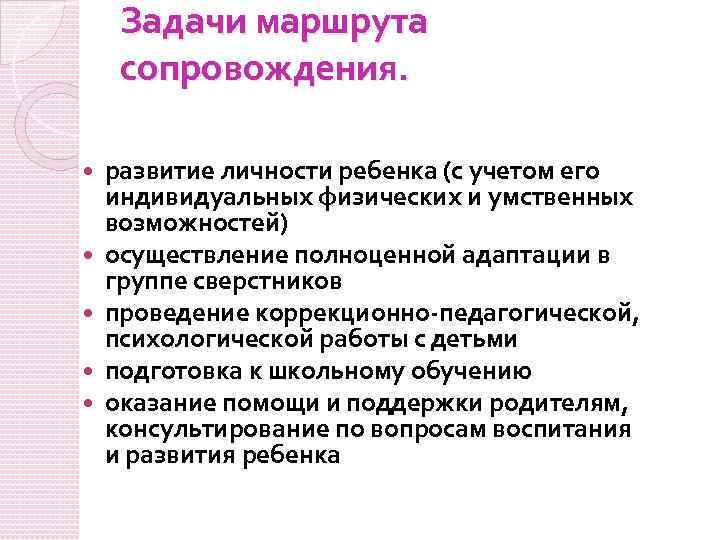 Задачи маршрута сопровождения.

• развитие личности ребенка (с учетом его индивидуальных физических и умственных возможностей)
• осуществление полноценной адаптации в группе сверстников
• проведение коррекционно-педагогической, психологической работы с детьми
• подготовка к школьному обучению
• оказание помощи и поддержки родителям, консультирование по вопросам воспитания и развития ребенка